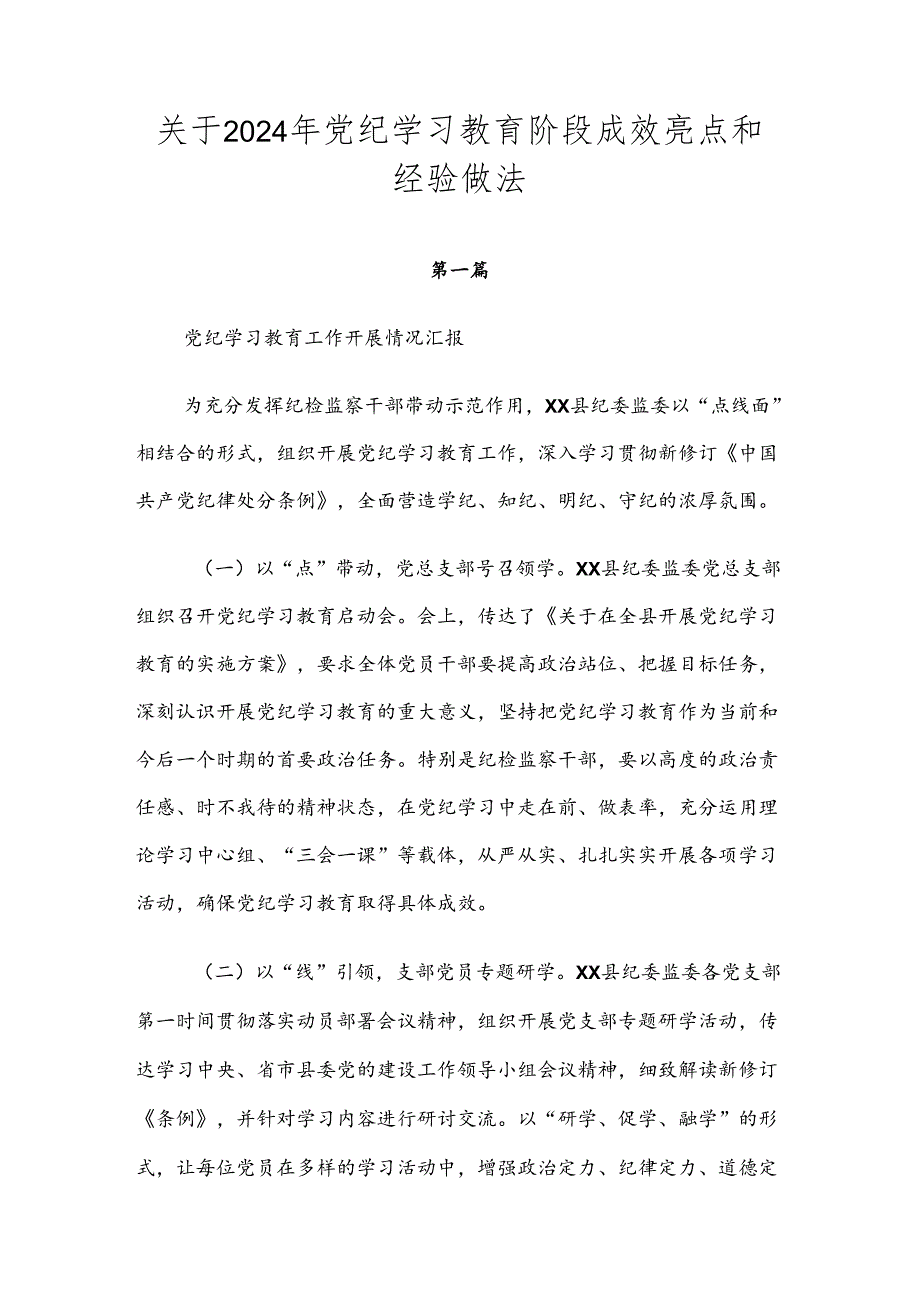 关于2024年党纪学习教育阶段成效亮点和经验做法

第一篇

党纪学习教育工作开展情况汇报

为充分发挥纪检监察干部带动示范作用，XX县纪委监委以“点线面”相结合的形式，组织开展党纪学习教育工作，深入学习贯彻新修订《中国共产党纪律处分条例》，全面营造学纪、知纪、明纪、守纪的浓厚氛围。

（一）以“点”带动，党总支部号召领学。XX县纪委监委党总支部组织召开党纪学习教育启动会。会上，传达了《关于在全县开展党纪学习教育的实施方案》，要求全体党员干部要提高政治站位、把握目标任务，深刻认识开展党纪学习教育的重大意义，坚持把党纪学习教育作为当前和今后一个时期的首要政治任务。特别是纪检监察干部，要以高度的政治责任感、时不我待的精神状态，在党纪学习中走在前、做表率，充分运用理论学习中心组、“三会一课”等载体，从严从实、扎扎实实开展各项学习活动，确保党纪学习教育取得具体成效。

（二）以“线”引领，支部党员专题研学。XX县纪委监委各党支部第一时间贯彻落实动员部署会议精神，组织开展党支部专题研学活动，传达学习中央、省市县委党的建设工作领导小组会议精神，细致解读新修订《条例》，并针对学习内容进行研讨交流。以“研学、促学、融学”的形式，让每位党员在多样的学习活动中，增强政治定力、纪律定力、道德定